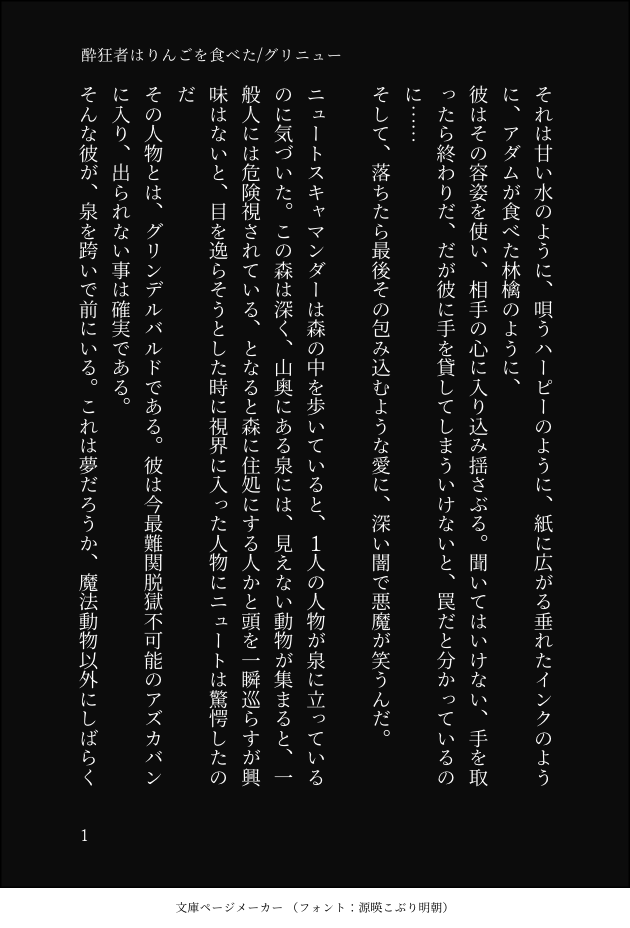 酔狂者はりんごを食べた/グリニュー

それは甘い水のように、唄うハーピーのように、紙に広がる垂れたインクのように、アダムが食べた林檎のように、

彼はその容姿を使い、相手の心に入り込み揺さぶる。聞いてはいけない、手を取ったら終わりだ、だが彼に手を貸してしまういけないと、罠だと分かっているのに……

そして、落ちたら最後その包み込むような愛に、深い闇で悪魔が笑うんだ。

ニュートスキャマンダーは森の中を歩いていると、1人の人物が泉に立っているのに気づいた。この森は深く、山奥にある泉には、見えない動物が集まると、一般人には危険視されている、となると森に住処にする人かと頭を一瞬巡らすが興味はないと、目を逸らそうとした時に視界に入った人物にニュートは驚愕したのだ

その人物とは、グリンデルバルドである。彼は今最難関脱獄不可能のアズカバンに入り、出られない事は確実である。

そんな彼が、泉を跨いで前にいる。これは夢だろうか、魔法動物以外にしばらく

1

文庫ページメーカー（フォント：源暎こぶり明朝）